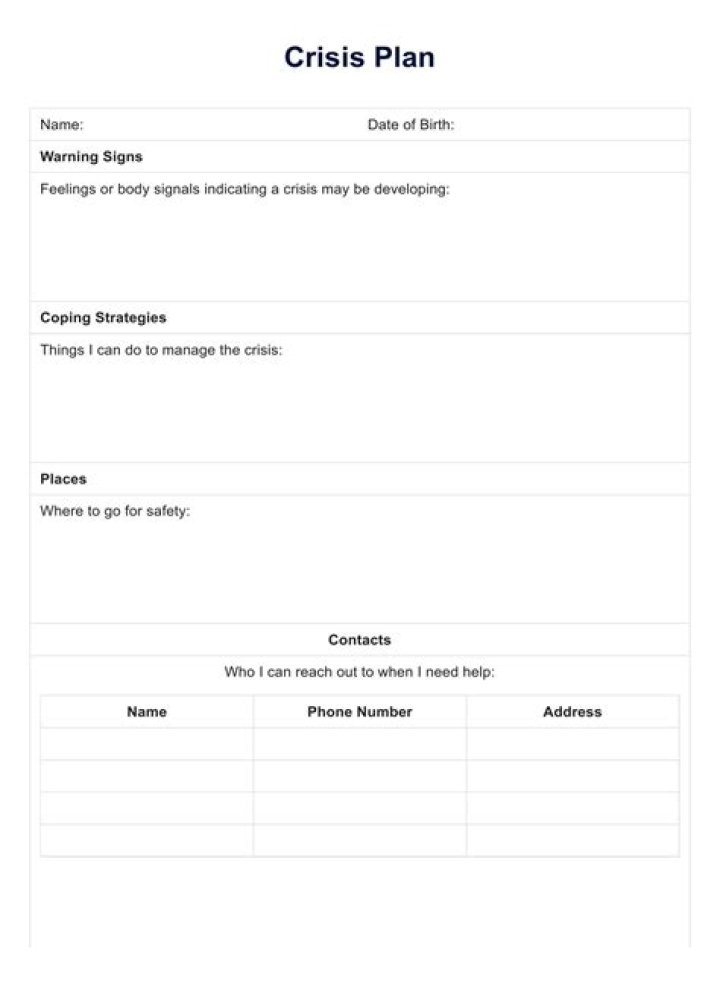 Crisis Plan

Name: Date of Birth:

Warning Signs

Feelings or body signals indicating a crisis may be developing:

Coping Strategies

Things I can do to manage the crisis:

Places

Where to go for safety:

Contacts

Who I can reach out to when I need help:

| Name | Phone Number | Address |
|---|---|---|
| | | |
| | | |
| | | |
| | | |